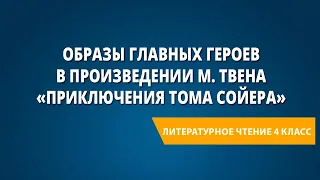 ОБРАЗЫ ГЛАВНЫХ ГЕРОЕВ В ПРОИЗВЕДЕНИИ М. ТВЕНА «ПРИКЛЮЧЕНИЯ ТОМА СОЙЕРА»

ЛИТЕРАТУРНОЕ ЧТЕНИЕ 4 КЛАСС